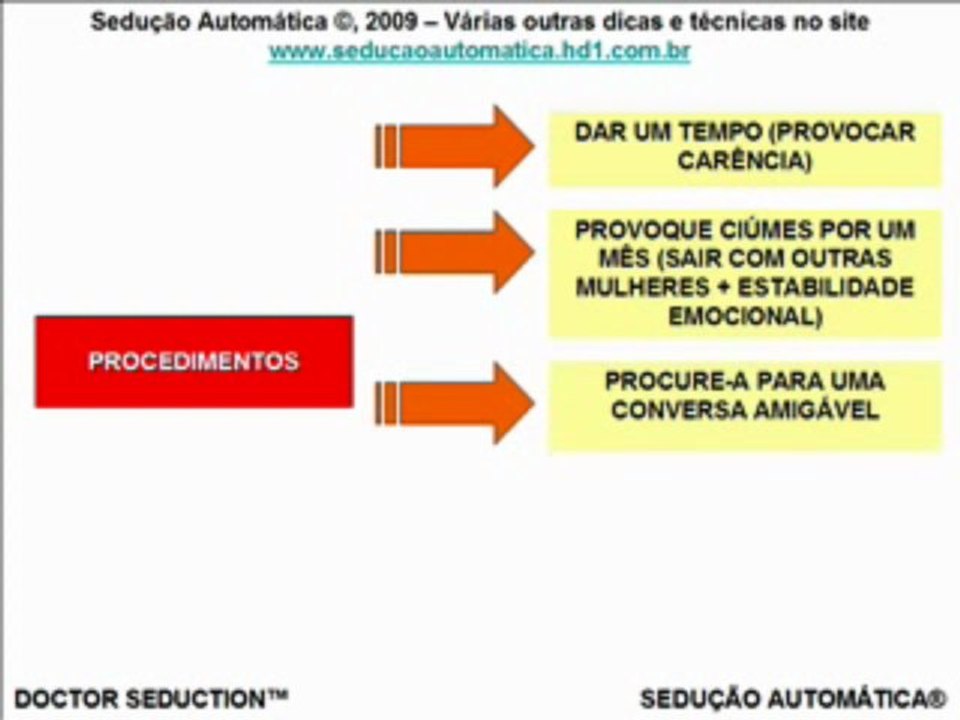 Sedução Automática ©, 2009 – Várias outras dicas e técnicas no site
www.seducaoautomatica.hd1.com.br

PROCEDIMENTOS

DAR UM TEMPO (PROVOCAR CARÊNCIA)

PROVOQUE CIÚMES POR UM MÊS (SAIR COM OUTRAS MULHERES + ESTABILIDADE EMOCIONAL)

PROCURE-A PARA UMA CONVERSA AMIGÁVEL

DOCTOR SEDUCTION™

SEDUÇÃO AUTOMÁTICA®